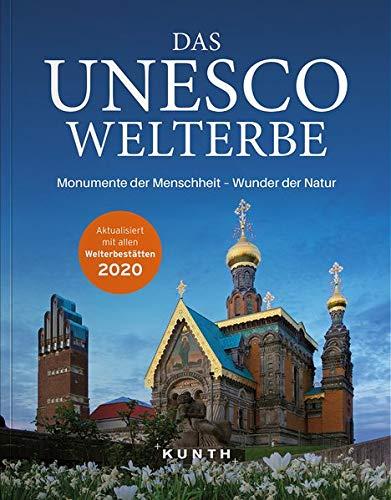 DAS
UNESCO
WELTERBE

Monumente der Menschheit – Wunder der Natur

Aktualisiert mit allen Welterbestätten 2020

KUNTH